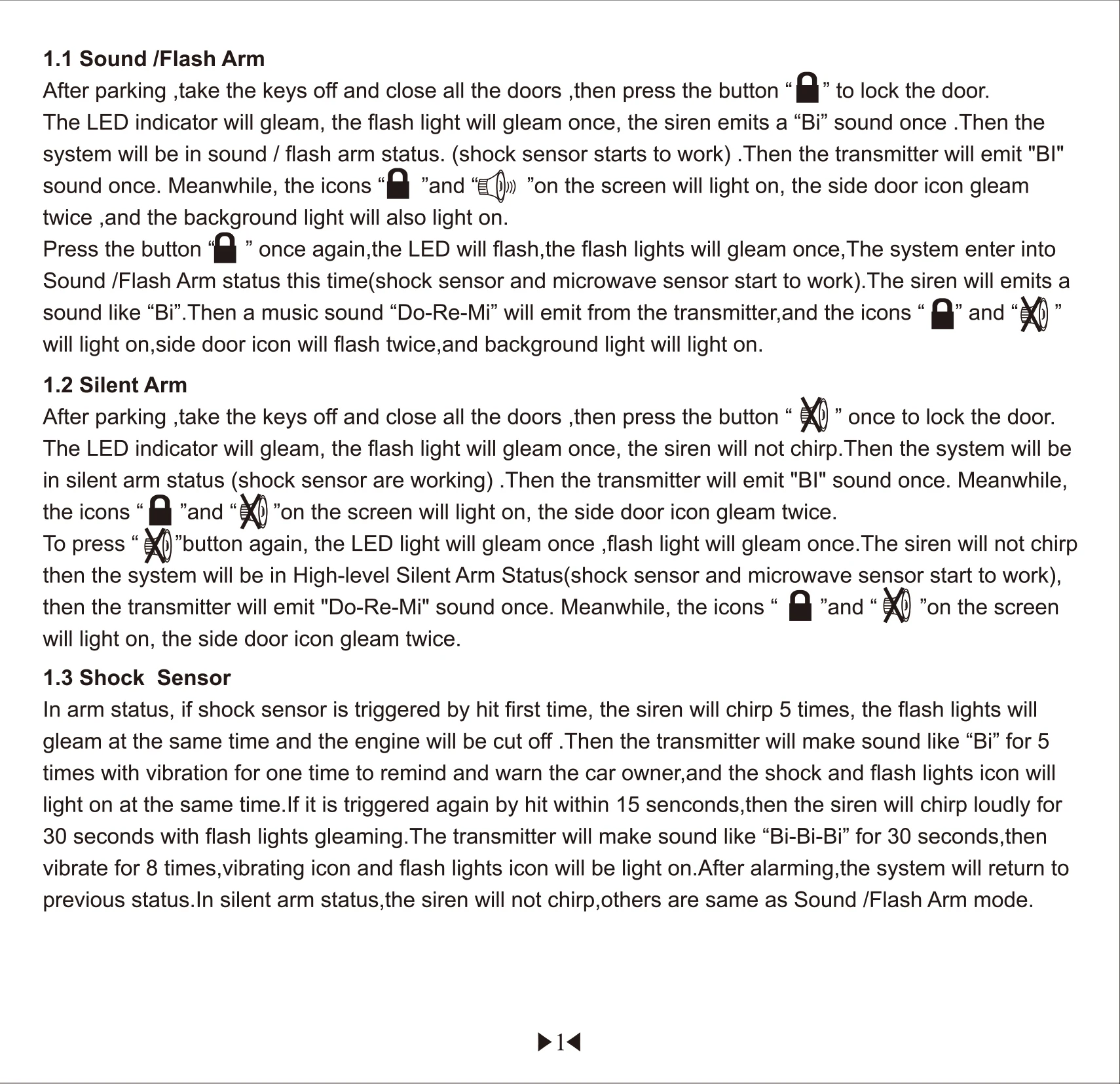 1.1 Sound /Flash Arm

After parking ,take the keys off and close all the doors ,then press the button “ ” to lock the door. The LED indicator will gleam, the flash light will gleam once, the siren emits a “Bi” sound once .Then the system will be in sound / flash arm status. (shock sensor starts to work) .Then the transmitter will emit "BI" sound once. Meanwhile, the icons “ ”and “ ”on the screen will light on, the side door icon gleam twice ,and the background light will also light on.

Press the button “ ” once again,the LED will flash,the flash lights will gleam once,The system enter into Sound /Flash Arm status this time(shock sensor and microwave sensor start to work).The siren will emits a sound like “Bi”.Then a music sound “Do-Re-Mi” will emit from the transmitter,and the icons “ ” and “ ” will light on,side door icon will flash twice,and background light will light on.

1.2 Silent Arm

After parking ,take the keys off and close all the doors ,then press the button “ ” once to lock the door. The LED indicator will gleam, the flash light will gleam once, the siren will not chirp.Then the system will be in silent arm status (shock sensor are working) .Then the transmitter will emit "BI" sound once. Meanwhile, the icons “ ”and “ ”on the screen will light on, the side door icon gleam twice.

To press “ ”button again, the LED light will gleam once ,flash light will gleam once.The siren will not chirp then the system will be in High-level Silent Arm Status(shock sensor and microwave sensor start to work), then the transmitter will emit "Do-Re-Mi" sound once. Meanwhile, the icons “ ”and “ ”on the screen will light on, the side door icon gleam twice.

1.3 Shock Sensor

In arm status, if shock sensor is triggered by hit first time, the siren will chirp 5 times, the flash lights will gleam at the same time and the engine will be cut off .Then the transmitter will make sound like “Bi” for 5 times with vibration for one time to remind and warn the car owner,and the shock and flash lights icon will light on at the same time.If it is triggered again by hit within 15 senconds,then the siren will chirp loudly for 30 seconds with flash lights gleaming.The transmitter will make sound like “Bi-Bi-Bi” for 30 seconds,then vibrate for 8 times,vibrating icon and flash lights icon will be light on.After alarming,the system will return to previous status.In silent arm status,the siren will not chirp,others are same as Sound /Flash Arm mode.

1